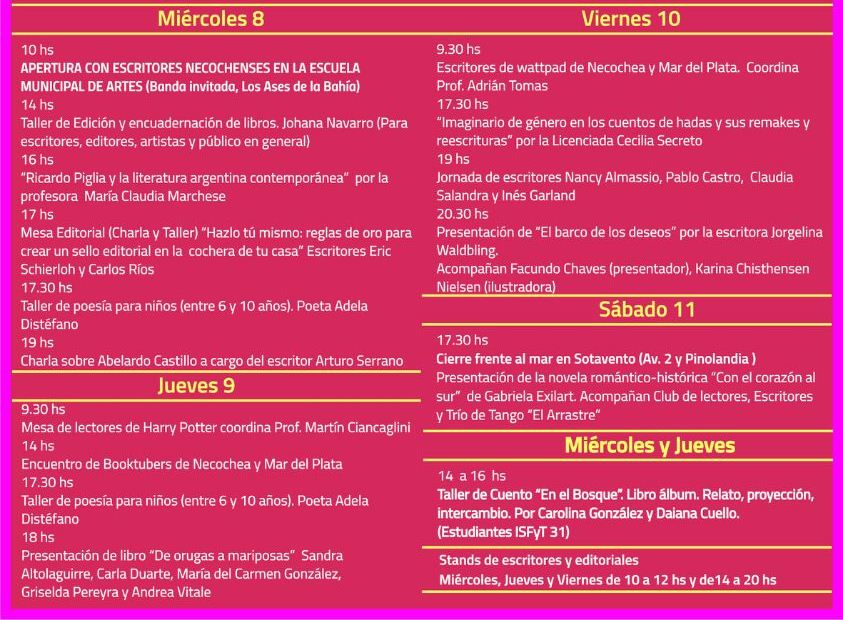 Miércoles 8

10 hs
APERTURA CON ESCRITORES NECOCHENSES EN LA ESCUELA MUNICIPAL DE ARTES (Banda invitada, Los Ases de la Bahía)
14 hs
Taller de Edición y encuadernación de libros. Johana Navarro (Para escritores, editores, artistas y público en general)
16 hs
"Ricardo Piglia y la literatura argentina contemporánea" por la profesora María Claudia Marchese
17 hs
Mesa Editorial (Charla y Taller) "Hazlo tú mismo: reglas de oro para crear un sello editorial en la cochera de tu casa" Escritores Eric Schierloh y Carlos Ríos
17.30 hs
Taller de poesía para niños (entre 6 y 10 años). Poeta Adela Distéfano
19 hs
Charla sobre Abelardo Castillo a cargo del escritor Arturo Serrano

Jueves 9

9.30 hs
Mesa de lectores de Harry Potter coordina Prof. Martín Ciancaglini
14 hs
Encuentro de Booktubers de Necochea y Mar del Plata
17.30 hs
Taller de poesía para niños (entre 6 y 10 años). Poeta Adela Distéfano
18 hs
Presentación de libro "De orugas a mariposas" Sandra Altolaguirre, Carla Duarte, María del Carmen González, Griselda Pereyra y Andrea Vitale

Viernes 10

9.30 hs
Escritores de wattpad de Necochea y Mar del Plata. Coordina Prof. Adrián Tomas
17.30 hs
"Imaginario de género en los cuentos de hadas y sus remakes y reescrituras" por la Licenciada Cecilia Secreto
19 hs
Jornada de escritores Nancy Almassio, Pablo Castro, Claudia Salandra y Inés Garland
20.30 hs
Presentación de "El barco de los deseos" por la escritora Jorgelina Waldbling.
Acompañan Facundo Chaves (presentador), Karina Chisthensen Nielsen (ilustradora)

Sábado 11

17.30 hs
Cierre frente al mar en Sotavento (Av. 2 y Pinolandia )
Presentación de la novela romántico-histórica "Con el corazón al sur" de Gabriela Exilart. Acompañan Club de lectores, Escritores y Trío de Tango "El Arrastre"

Miércoles y Jueves

14 a 16 hs
Taller de Cuento "En el Bosque". Libro álbum. Relato, proyección, intercambio. Por Carolina González y Daiana Cuello. (Estudiantes ISFyT 31)

Stands de escritores y editoriales
Miércoles, Jueves y Viernes de 10 a 12 hs y de14 a 20 hs